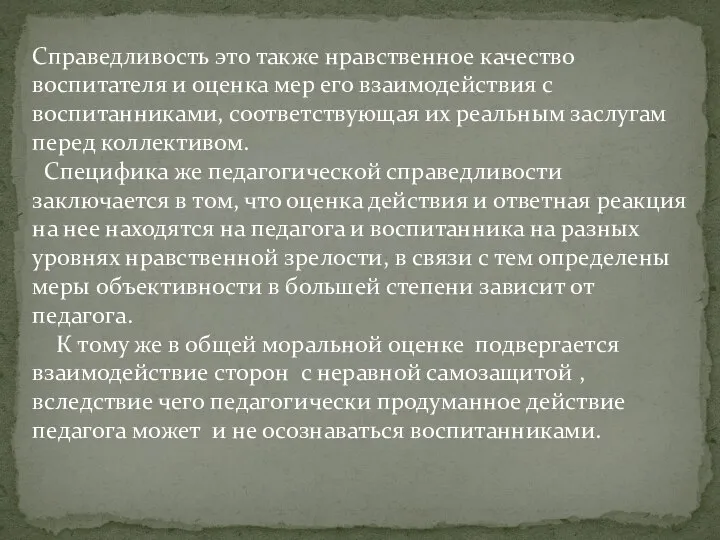 Справедливость это также нравственное качество воспитателя и оценка мер его взаимодействия с воспитанниками, соответствующая их реальным заслугам перед коллективом.

Специфика же педагогической справедливости заключается в том, что оценка действия и ответная реакция на нее находятся на педагога и воспитанника на разных уровнях нравственной зрелости, в связи с тем определены меры объективности в большей степени зависит от педагога.

К тому же в общей моральной оценке подвергается взаимодействие сторон с неравной самозащитой , вследствие чего педагогически продуманное действие педагога может и не осознаваться воспитанниками.